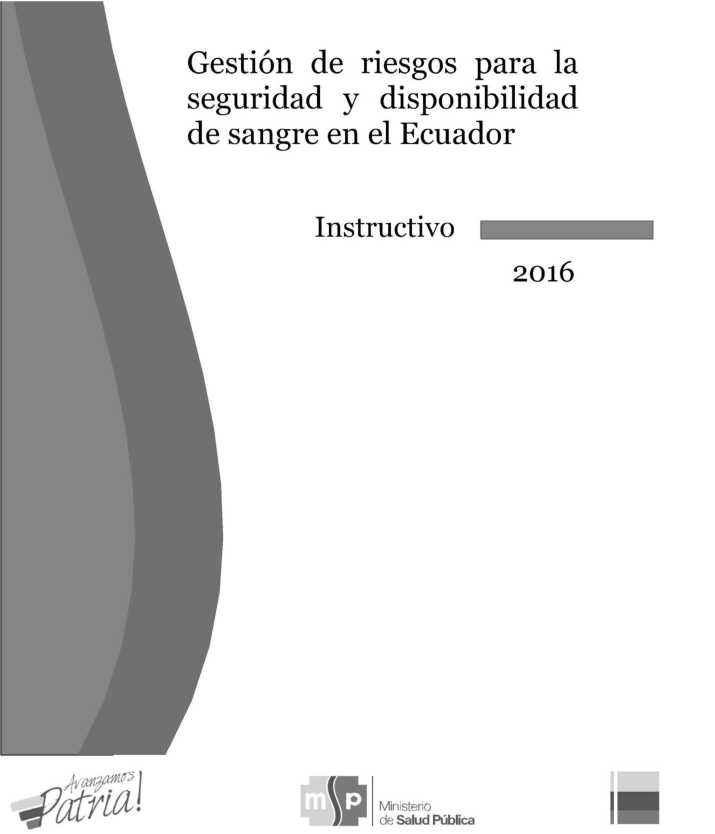 Gestión de riesgos para la seguridad y disponibilidad de sangre en el Ecuador

Instructivo

2016

Avanzamos Patria!

msp Ministerio de Salud Pública